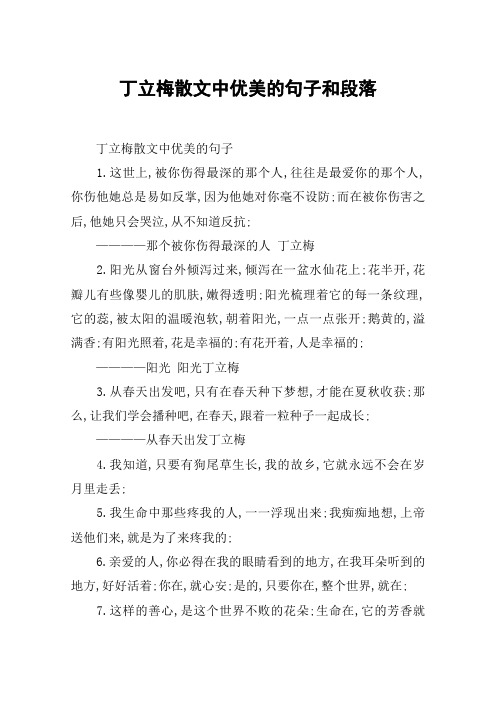 丁立梅散文中优美的句子和段落

丁立梅散文中优美的句子

1.这世上,被你伤得最深的那个人,往往是最爱你的那个人,你伤他她总是易如反掌,因为他她对你毫不设防;而在被你伤害之后,他她只会哭泣,从不知道反抗;

————那个被你伤得最深的人 丁立梅

2.阳光从窗台外倾泻过来,倾泻在一盆水仙花上;花半开,花瓣儿有些像婴儿的肌肤,嫩得透明;阳光梳理着它的每一条纹理,它的蕊,被太阳的温暖泡软,朝着阳光,一点一点张开;鹅黄的,溢满香;有阳光照着,花是幸福的;有花开着,人是幸福的;

————阳光 阳光丁立梅

3.从春天出发吧,只有在春天种下梦想,才能在夏秋收获;那么,让我们学会播种吧,在春天,跟着一粒种子一起成长;

————从春天出发丁立梅

4.我知道,只要有狗尾草生长,我的故乡,它就永远不会在岁月里走丢;

5.我生命中那些疼我的人,一一浮现出来;我痴痴地想,上帝送他们来,就是为了来疼我的;

6.亲爱的人,你必得在我的眼睛看到的地方,在我耳朵听到的地方,好好活着;你在,就心安;是的,只要你在,整个世界,就在;

7.这样的善心,是这个世界不败的花朵;生命在,它的芳香就